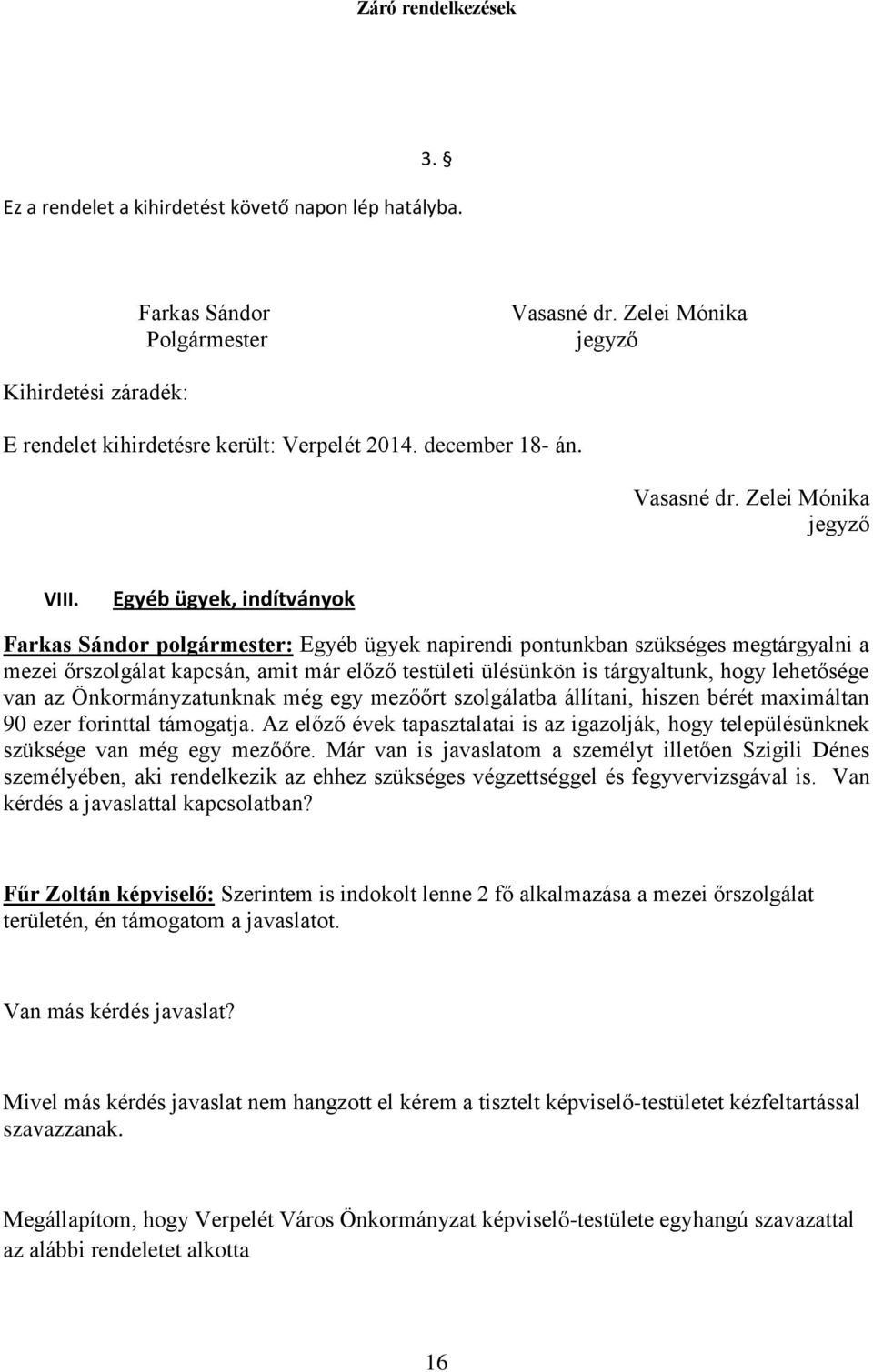 Záró rendelkezések

3. §

Ez a rendelet a kihirdetést követő napon lép hatályba.

Farkas Sándor
Polgármester

Vasasné dr. Zelei Mónika
jegyző

Kihirdetési záradék:

E rendelet kihirdetésre került: Verpelét 2014. december 18- án.

Vasasné dr. Zelei Mónika
jegyző

VIII. Egyéb ügyek, indítványok

Farkas Sándor polgármester: Egyéb ügyek napirendi pontunkban szükséges megtárgyalni a mezei őrszolgálat kapcsán, amit már előző testületi ülésünkön is tárgyaltunk, hogy lehetősége van az Önkormányzatunknak még egy mezőőrt szolgálatba állítani, hiszen bérét maximáltan 90 ezer forinttal támogatja. Az előző évek tapasztalatai is az igazolják, hogy településünknek szüksége van még egy mezőőre. Már van is javaslatom a személyt illetően Szigili Dénes személyében, aki rendelkezik az ehhez szükséges végzettséggel és fegyvervizsgával is. Van kérdés a javaslattal kapcsolatban?

Fűr Zoltán képviselő: Szerintem is indokolt lenne 2 fő alkalmazása a mezei őrszolgálat területén, én támogatom a javaslatot.

Van más kérdés javaslat?

Mivel más kérdés javaslat nem hangzott el kérem a tisztelt képviselő-testületet kézfeltartással szavazzanak.

Megállapítom, hogy Verpelét Város Önkormányzat képviselő-testülete egyhangú szavazattal az alábbi rendeletet alkotta

16